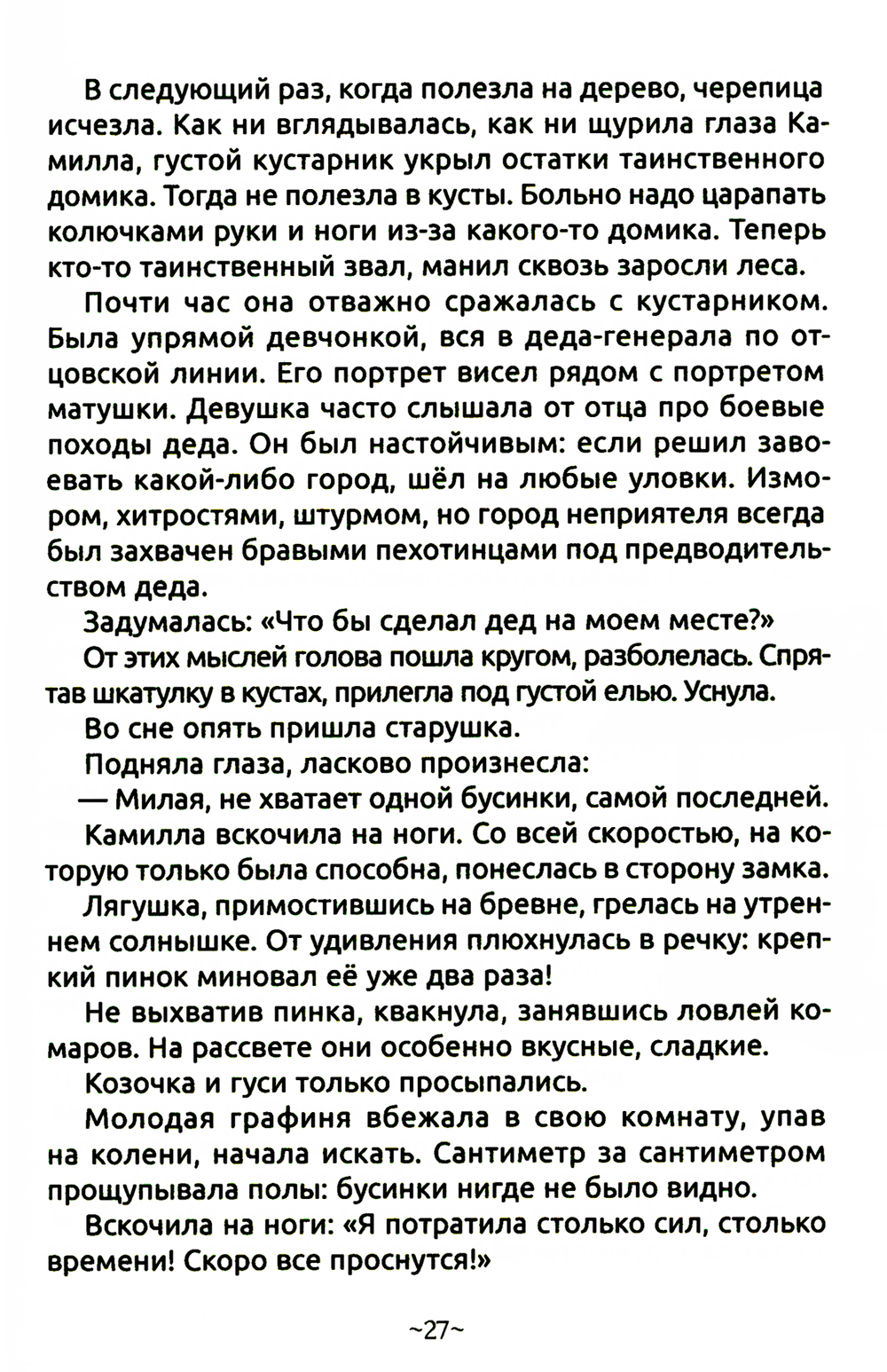 В следующий раз, когда полезла на дерево, черепица исчезла. Как ни вглядывалась, как ни щурила глаза Камилла, густой кустарник укрыл остатки таинственного домика. Тогда не полезла в кусты. Больно надо царапать колючками руки и ноги из-за какого-то домика. Теперь кто-то таинственный звал, манил сквозь заросли леса.

Почти час она отважно сражалась с кустарником. Была упрямой девчонкой, вся в деда-генерала по отцовской линии. Его портрет висел рядом с портретом матушки. Девушка часто слышала от отца про боевые походы деда. Он был настойчивым: если решил завоевать какой-либо город, шёл на любые уловки. Измором, хитростями, штурмом, но город неприятеля всегда был захвачен бравыми пехотинцами под предводительством деда.

Задумалась: «Что бы сделал дед на моем месте?»

От этих мыслей голова пошла кругом, разболелась. Спрятав шкатулку в кустах, прилегла под густой елью. Уснула.

Во сне опять пришла старушка.

Подняла глаза, ласково произнесла:

— Милая, не хватает одной бусинки, самой последней.

Камилла вскочила на ноги. Со всей скоростью, на которую только была способна, понеслась в сторону замка.

Лягушка, примостившись на бревне, грелась на утреннем солнышке. От удивления плюхнулась в речку: крепкий пинок миновал её уже два раза!

Не выхватив пинка, квакнула, занявшись ловлей комаров. На рассвете они особенно вкусные, сладкие.

Козочка и гуси только просыпались.

Молодая графиня вбежала в свою комнату, упав на колени, начала искать. Сантиметр за сантиметром прощупывала полы: бусинки нигде не было видно.

Вскочила на ноги: «Я потратила столько сил, столько времени! Скоро все проснутся!»

~27~